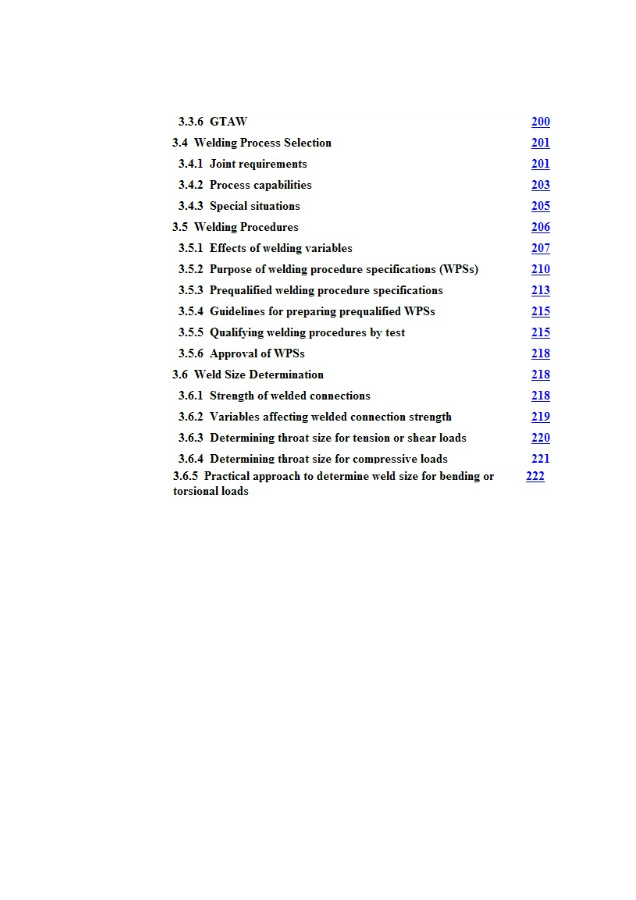 3.3.6 GTAW 200

3.4 Welding Process Selection 201

3.4.1 Joint requirements 201

3.4.2 Process capabilities 203

3.4.3 Special situations 205

3.5 Welding Procedures 206

3.5.1 Effects of welding variables 207

3.5.2 Purpose of welding procedure specifications (WPSs) 210

3.5.3 Prequalified welding procedure specifications 213

3.5.4 Guidelines for preparing prequalified WPSs 215

3.5.5 Qualifying welding procedures by test 215

3.5.6 Approval of WPSs 218

3.6 Weld Size Determination 218

3.6.1 Strength of welded connections 218

3.6.2 Variables affecting welded connection strength 219

3.6.3 Determining throat size for tension or shear loads 220

3.6.4 Determining throat size for compressive loads 221

3.6.5 Practical approach to determine weld size for bending or torsional loads 222